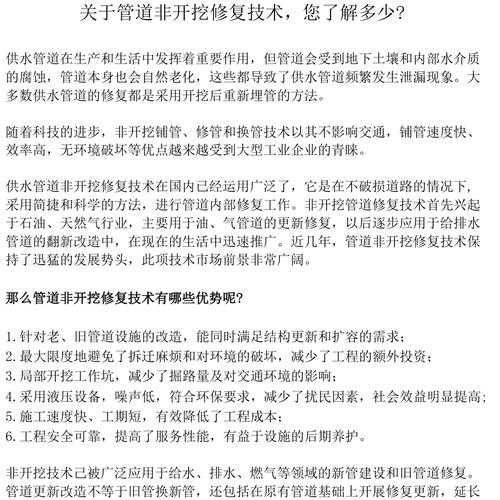 关于管道非开挖修复技术，您了解多少?

供水管道在生产和生活中发挥着重要作用，但管道会受到地下土壤和内部水介质的腐蚀，管道本身也会自然老化，这些都导致了供水管道频繁发生泄漏现象。大多数供水管道的修复都是采用开挖后重新埋管的方法。

随着科技的进步，非开挖铺管、修管和换管技术以其不影响交通，铺管速度快、效率高，无环境破坏等优点越来越受到大型工业企业的青睐。

供水管道非开挖修复技术在国内已经运用广泛了，它是在不破损道路的情况下，采用简捷和科学的方法，进行管道内部修复工作。非开挖管道修复技术首先兴起于石油、天然气行业，主要用于油、气管道的更新修复，以后逐步应用于给排水管道的翻新改造中，在现在的生活中迅速推广。近几年，管道非开挖修复技术保持了迅猛的发展势头，此项技术市场前景非常广阔。

那么管道非开挖修复技术有哪些优势呢?

1. 针对老、旧管道设施的改造，能同时满足结构更新和扩容的需求;
2. 最大限度地避免了拆迁麻烦和对环境的破坏，减少了工程的额外投资;
3. 局部开挖工作坑，减少了掘路量及对交通环境的影响;
4. 采用液压设备，噪声低，符合环保要求，减少了扰民因素，社会效益明显提高;
5. 施工速度快、工期短，有效降低了工程成本;
6. 工程安全可靠，提高了服务性能，有益于设施的后期养护。

非开挖技术已被广泛应用于给水、排水、燃气等领域的新管建设和旧管道修复。管道更新改造不等于旧管换新管，还包括在原有管道基础上开展修复更新，延长